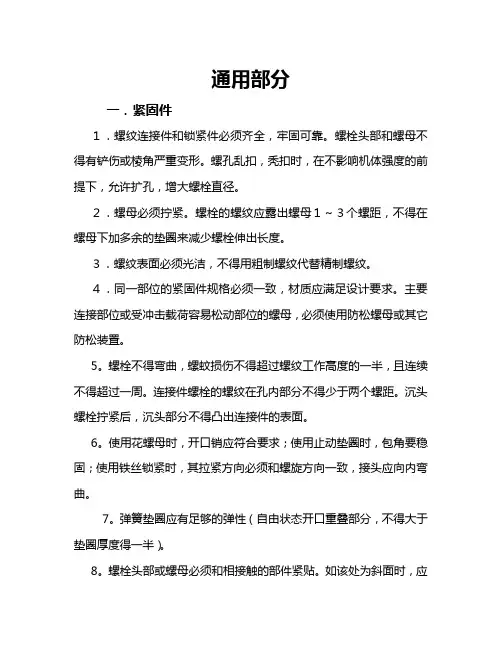 通用部分

一．紧固件

1．螺纹连接件和锁紧件必须齐全，牢固可靠。螺栓头部和螺母不得有铲伤或棱角严重变形。螺孔乱扣，秃扣时，在不影响机体强度的前提下，允许扩孔，增大螺栓直径。

2．螺母必须拧紧。螺栓的螺纹应露出螺母 1 ~ 3 个螺距，不得在螺母下加多余的垫圈来减少螺栓伸出长度。

3．螺纹表面必须光洁，不得用粗制螺纹代替精制螺纹。

4．同一部位的紧固件规格必须一致，材质应满足设计要求。主要连接部位或受冲击载荷容易松动部位的螺母，必须使用防松螺母或其它防松装置。

5。螺栓不得弯曲，螺蚊损伤不得超过螺纹工作高度的一半，且连续不得超过一周。连接件螺栓的螺纹在孔内部分不得少于两个螺距。沉头螺栓拧紧后，沉头部分不得凸出连接件的表面。

6。使用花螺母时，开口销应符合要求；使用止动垫圈时，包角要稳固；使用铁丝锁紧时，其拉紧方向必须和螺旋方向一致，接头应向内弯曲。

7。弹簧垫圈应有足够的弹性（自由状态开口重叠部分，不得大于垫圈厚度得一半）。

8。螺栓头部或螺母必须和相接触的部件紧贴。如该处为斜面时，应